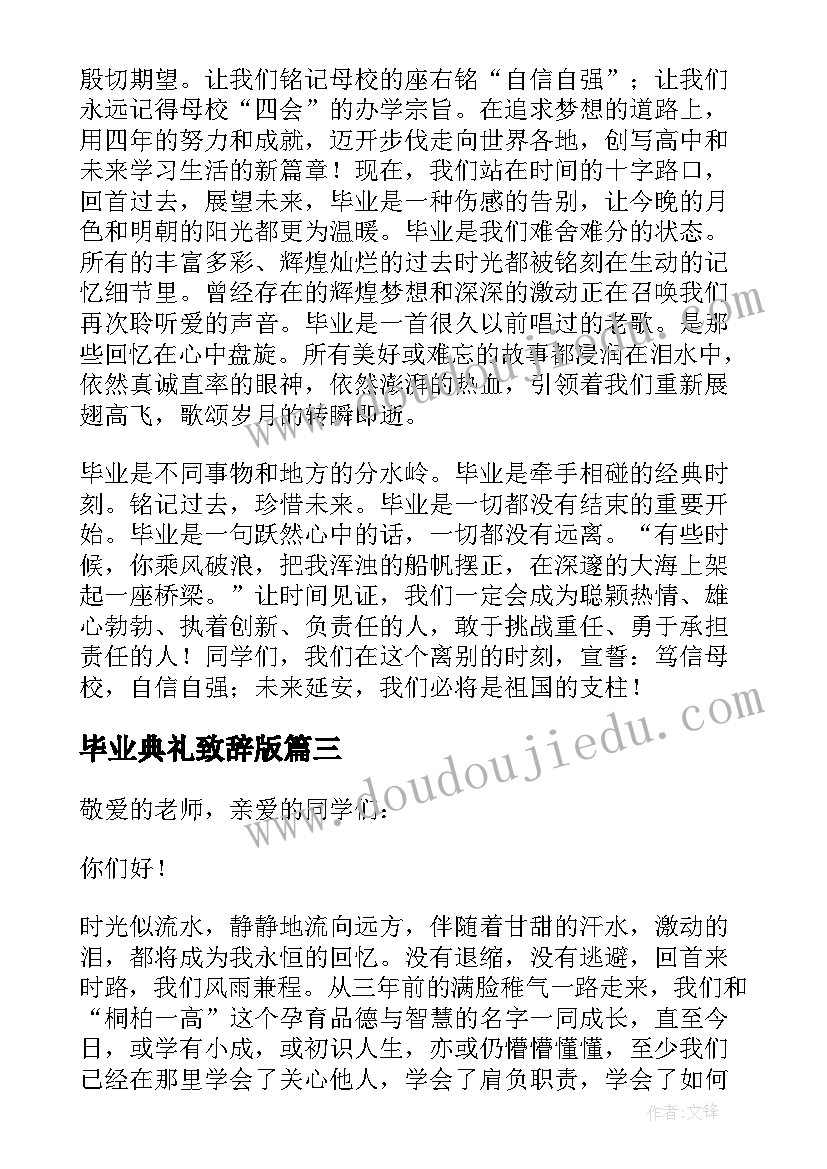 殷切期望。让我们铭记母校的座右铭“自信自强”；让我们永远记得母校“四会”的办学宗旨。在追求梦想的道路上，用四年的努力和成就，迈开步伐走向世界各地，创写高中和未来学习生活的新篇章！现在，我们站在时间的十字路口，回首过去，展望未来，毕业是一种伤感的告别，让今晚的月色和明朝的阳光都更为温暖。毕业是我们难舍难分的状态。所有的丰富多彩、辉煌灿烂的过去时光都被铭刻在生动的记忆细节里。曾经存在的辉煌梦想和深深的激动正在召唤我们再次聆听爱的声音。毕业是一首很久以前唱过的老歌。是那些回忆在心中盘旋。所有美好或难忘的故事都浸润在泪水中，依然真诚直率的眼神，依然澎湃的热血，引领着我们重新展翅高飞，歌颂岁月的转瞬即逝。

毕业是不同事物和地方的分水岭。毕业是牵手相碰的经典时刻。铭记过去，珍惜未来。毕业是一切都没有结束的重要开始。毕业是一句跃然心中的话，一切都没有远离。“有些时候，你乘风破浪，把我浑浊的船帆摆正，在深邃的大海上架起一座桥梁。”让时间见证，我们一定会成为聪颖热情、雄心勃勃、执着创新、负责任的人，敢于挑战重任、勇于承担责任的人！同学们，我们在这个离别的时刻，宣誓：笃信母校，自信自强；未来延安，我们必将是祖国的支柱！

毕业典礼致辞版篇三

敬爱的老师，亲爱的同学们：

你们好！

时光似流水，静静地流向远方，伴随着甘甜的汗水，激动的泪，都将成为我永恒的回忆。没有退缩，没有逃避，回首来时路，我们风雨兼程。从三年前的满脸稚气一路走来，我们和“桐柏一高”这个孕育品德与智慧的名字一同成长，直至今日，或学有小成，或初识人生，亦或仍懵懵懂懂，至少我们已经在那里学会了关心他人，学会了肩负职责，学会了如何

www.doudoujiedu.com

作者：文锋